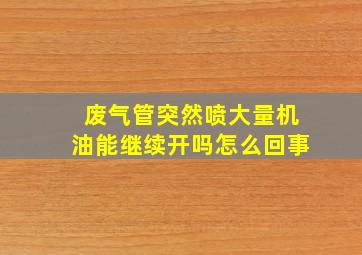 废气管突然喷大量机油能继续开吗怎么回事